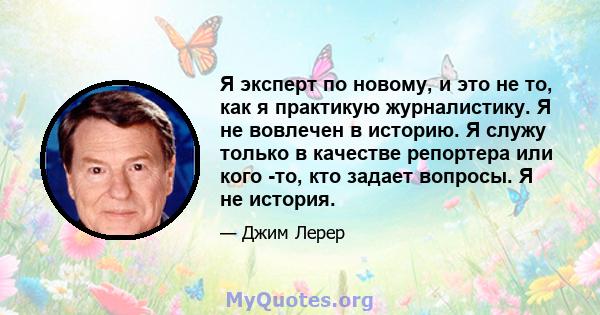 Я эксперт по новому, и это не то, как я практикую журналистику. Я не вовлечен в историю. Я служу только в качестве репортера или кого -то, кто задает вопросы. Я не история.

— Джим Лерер

MyQuotes.org